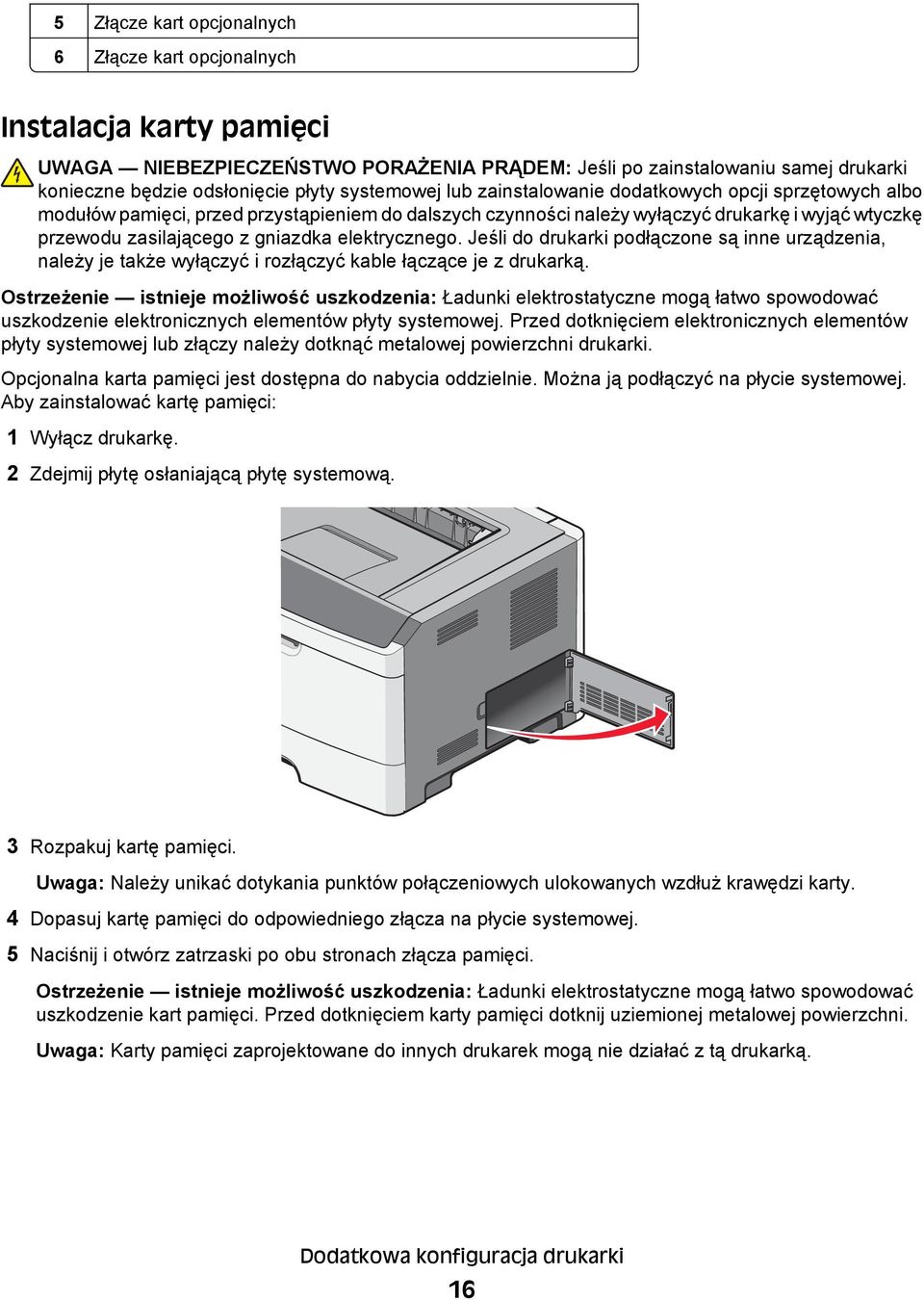 | 5 | Złącze kart opcjonalnych |
|---|---|
| 6 | Złącze kart opcjonalnych |

Instalacja karty pamięci

UWAGA — NIEBEZPIECZEŃSTWO PORAŻENIA PRĄDEM: Jeśli po zainstalowaniu samej drukarki konieczne będzie odsłonięcie płyty systemowej lub zainstalowanie dodatkowych opcji sprzętowych albo modułów pamięci, przed przystąpieniem do dalszych czynności należy wyłączyć drukarkę i wyjąć wtyczkę przewodu zasilającego z gniazdka elektrycznego. Jeśli do drukarki podłączone są inne urządzenia, należy je także wyłączyć i rozłączyć kable łączące je z drukarką.

Ostrzeżenie — istnieje możliwość uszkodzenia: Ładunki elektrostatyczne mogą łatwo spowodować uszkodzenie elektronicznych elementów płyty systemowej. Przed dotknięciem elektronicznych elementów płyty systemowej lub złączy należy dotknąć metalowej powierzchni drukarki.

Opcjonalna karta pamięci jest dostępna do nabycia oddzielnie. Można ją podłączyć na płycie systemowej. Aby zainstalować kartę pamięci:

1 Wyłącz drukarkę.

2 Zdejmij płytę osłaniającą płytę systemową.

3 Rozpakuj kartę pamięci.

Uwaga: Należy unikać dotykania punktów połączeniowych ulokowanych wzdłuż krawędzi karty.

4 Dopasuj kartę pamięci do odpowiedniego złącza na płycie systemowej.

5 Naciśnij i otwórz zatrzaski po obu stronach złącza pamięci.

Ostrzeżenie — istnieje możliwość uszkodzenia: Ładunki elektrostatyczne mogą łatwo spowodować uszkodzenie kart pamięci. Przed dotknięciem karty pamięci dotknij uziemionej metalowej powierzchni.

Uwaga: Karty pamięci zaprojektowane do innych drukarek mogą nie działać z tą drukarką.

Dodatkowa konfiguracja drukarki

16